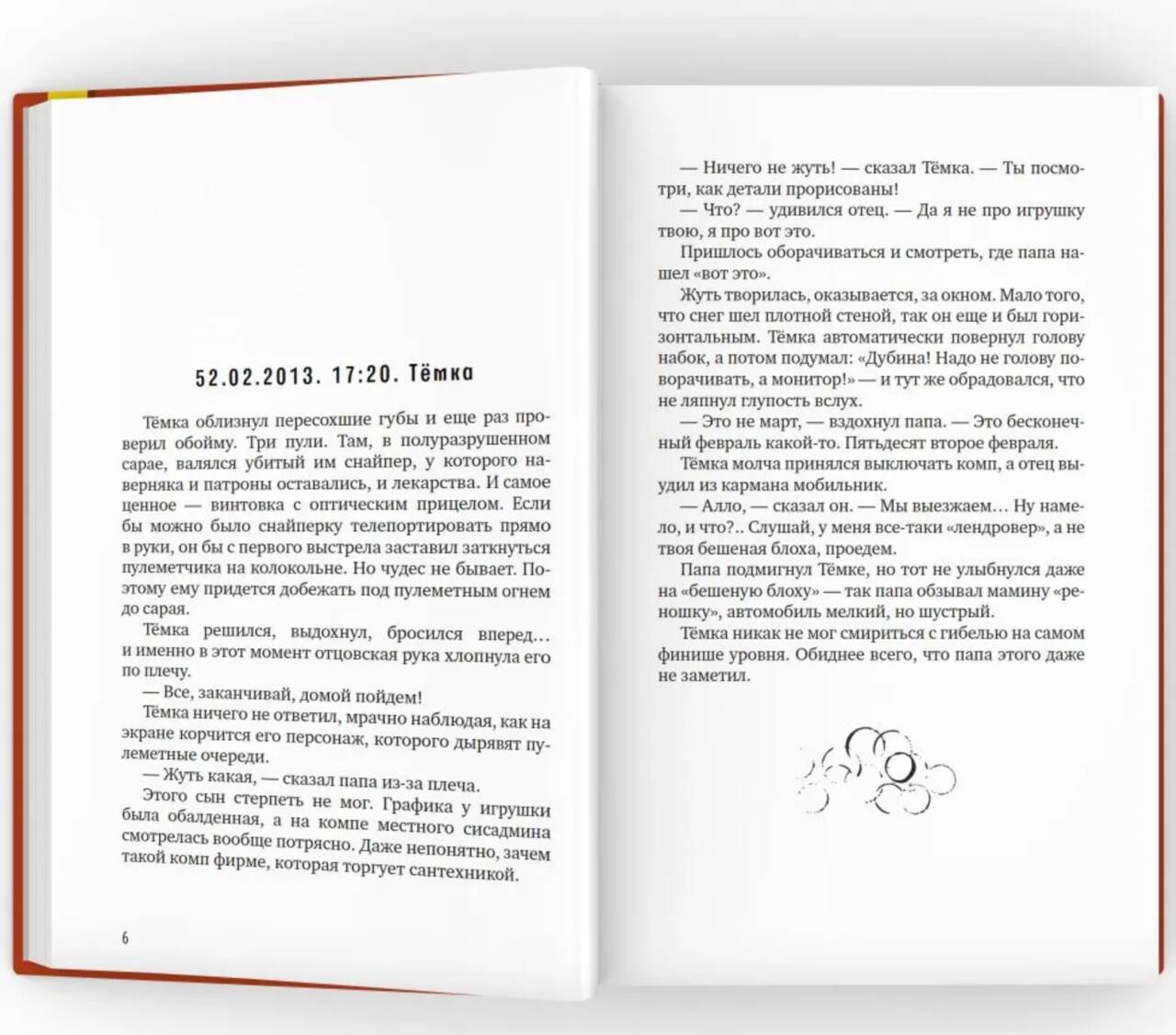 52.02.2013. 17:20. Тёмка

Тёмка облизнул пересохшие губы и еще раз проверил обойму. Три пули. Там, в полуразрушенном сарае, валялся убитый им снайпер, у которого наверняка и патроны оставались, и лекарства. И самое ценное — винтовка с оптическим прицелом. Если бы можно было снайперку телепортировать прямо в руки, он бы с первого выстрела заставил заткнуться пулеметчика на колокольне. Но чудес не бывает. Поэтому ему придется добежать под пулеметным огнем до сарая.

Тёмка решился, выдохнул, бросился вперед… и именно в этот момент отцовская рука хлопнула его по плечу.

— Все, заканчивай, домой пойдем!

Тёмка ничего не ответил, мрачно наблюдая, как на экране корчится его персонаж, которого дырявят пулеметные очереди.

— Жуть какая, — сказал папа из-за плеча.

Этого сын стерпеть не мог. Графика у игрушки была обалденная, а на компе местного сисадмина смотрелась вообще потрясно. Даже непонятно, зачем такой комп фирме, которая торгует сантехникой.

6

— Ничего не жуть! — сказал Тёмка. — Ты посмотри, как детали прорисованы!

— Что? — удивился отец. — Да я не про игрушку твою, я про вот это.

Пришлось оборачиваться и смотреть, где папа нашел «вот это».

Жуть творилась, оказывается, за окном. Мало того, что снег шел плотной стеной, так он еще и был горизонтальным. Тёмка автоматически повернул голову набок, а потом подумал: «Дубина! Надо не голову поворачивать, а монитор!» — и тут же обрадовался, что не ляпнул глупость вслух.

— Это не март, — вздохнул папа. — Это бесконечный февраль какой-то. Пятьдесят второе февраля.

Тёмка молча принялся выключать комп, а отец выудил из кармана мобильник.

— Алло, — сказал он. — Мы выезжаем… Ну намело, и что?.. Слушай, у меня все-таки «лендровер», а не твоя бешеная блоха, проедем.

Папа подмигнул Тёмке, но тот не улыбнулся даже на «бешеную блоху» — так папа обзывал мамину «реношку», автомобиль мелкий, но шустрый.

Тёмка никак не мог смириться с гибелью на самом финише уровня. Обиднее всего, что папа этого даже не заметил.